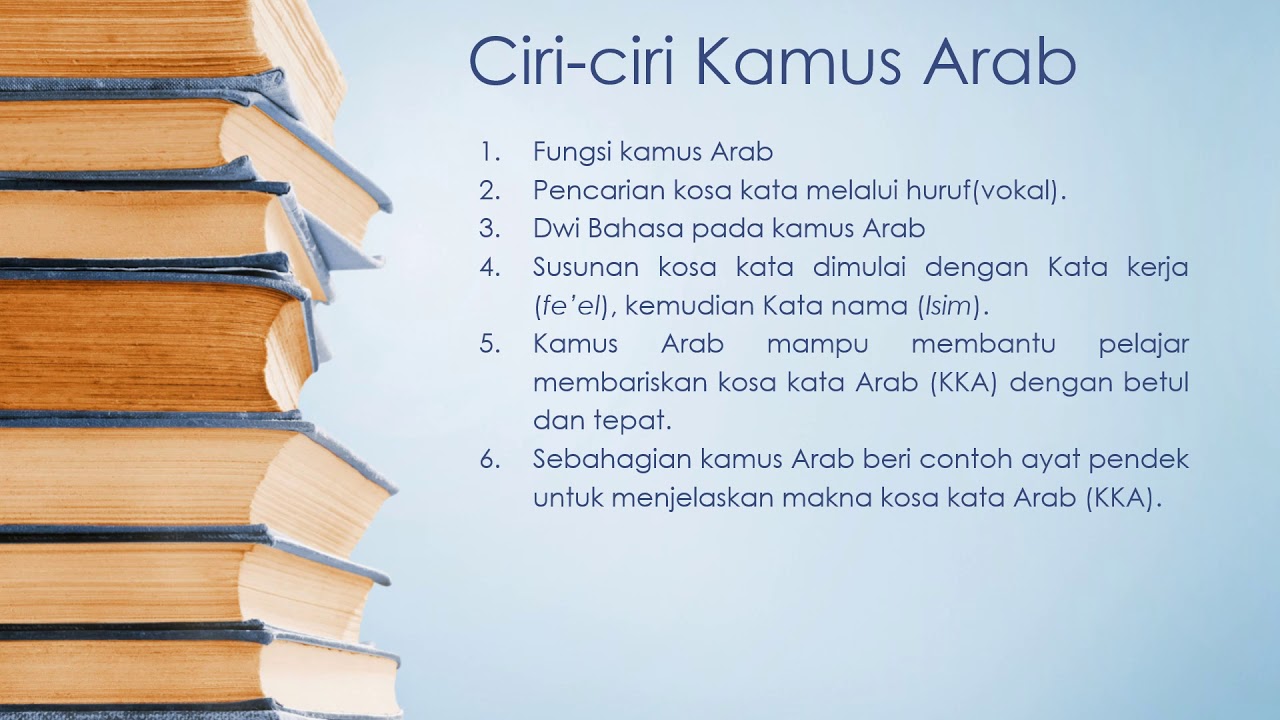 Ciri-ciri Kamus Arab

1. Fungsi kamus Arab
2. Pencarian kosa kata melalui huruf(vokal).
3. Dwi Bahasa pada kamus Arab
4. Susunan kosa kata dimulai dengan Kata kerja (fe'el), kemudian Kata nama (Isim).
5. Kamus Arab mampu membantu pelajar membariskan kosa kata Arab (KKA) dengan betul dan tepat.
6. Sebahagian kamus Arab beri contoh ayat pendek untuk menjelaskan makna kosa kata Arab (KKA).